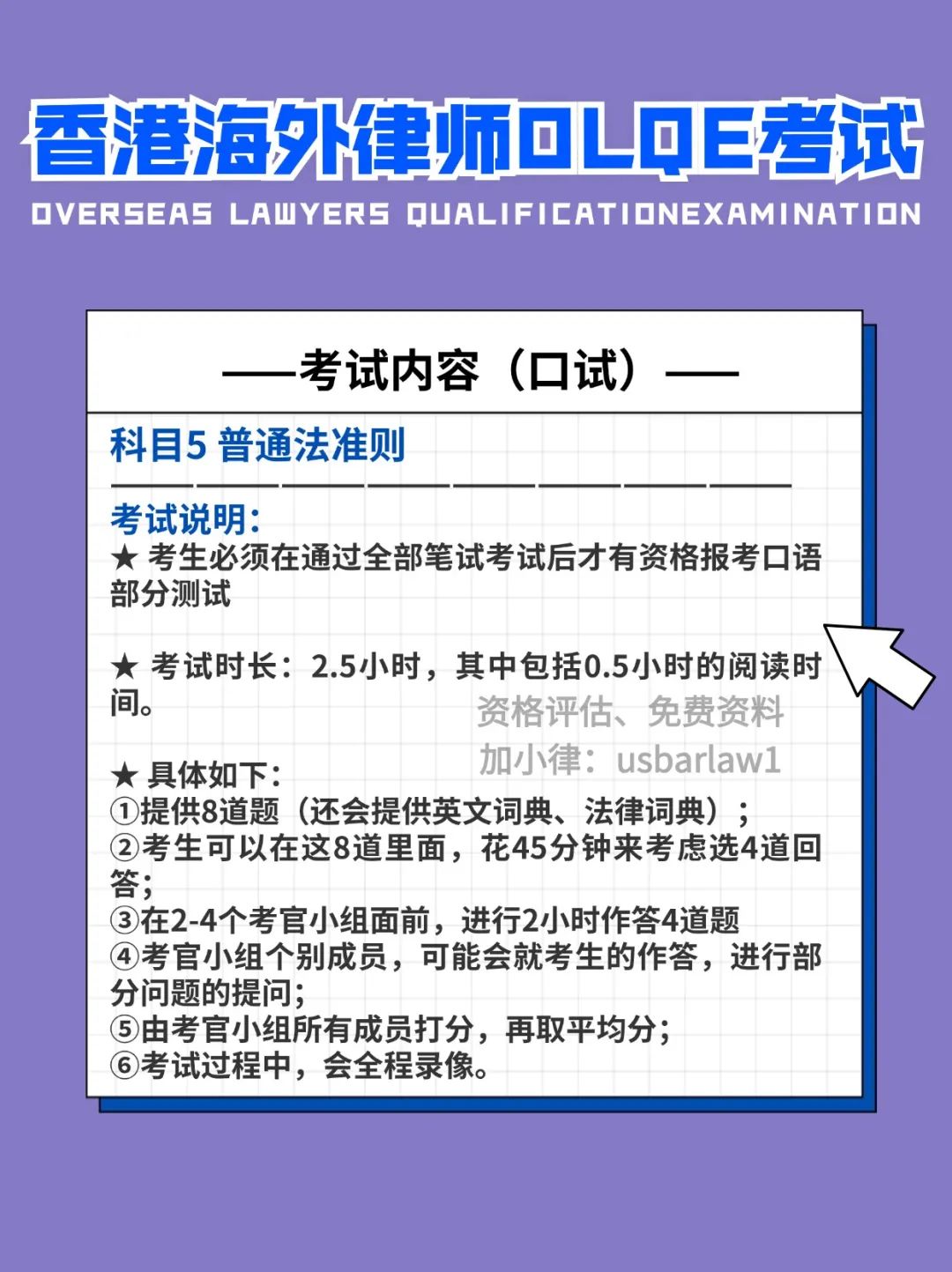 香港海外律师OLQE考试

OVERSEAS LAWYERS QUALIFICATIONEXAMINATION

——考试内容（口试）——

科目5 普通法准则

考试说明：
★ 考生必须在通过全部笔试考试后才有资格报考口语部分测试

★ 考试时长：2.5小时，其中包括0.5小时的阅读时间。

资格评估、免费资料
加小律：usbarlaw1

★ 具体如下：
①提供8道题（还会提供英文词典、法律词典）；
②考生可以在这8道里面，花45分钟来考虑选4道回答；
③在2-4个考官小组面前，进行2小时作答4道题
④考官小组个别成员，可能会就考生的作答，进行部分问题的提问；
⑤由考官小组所有成员打分，再取平均分；
⑥考试过程中，会全程录像。